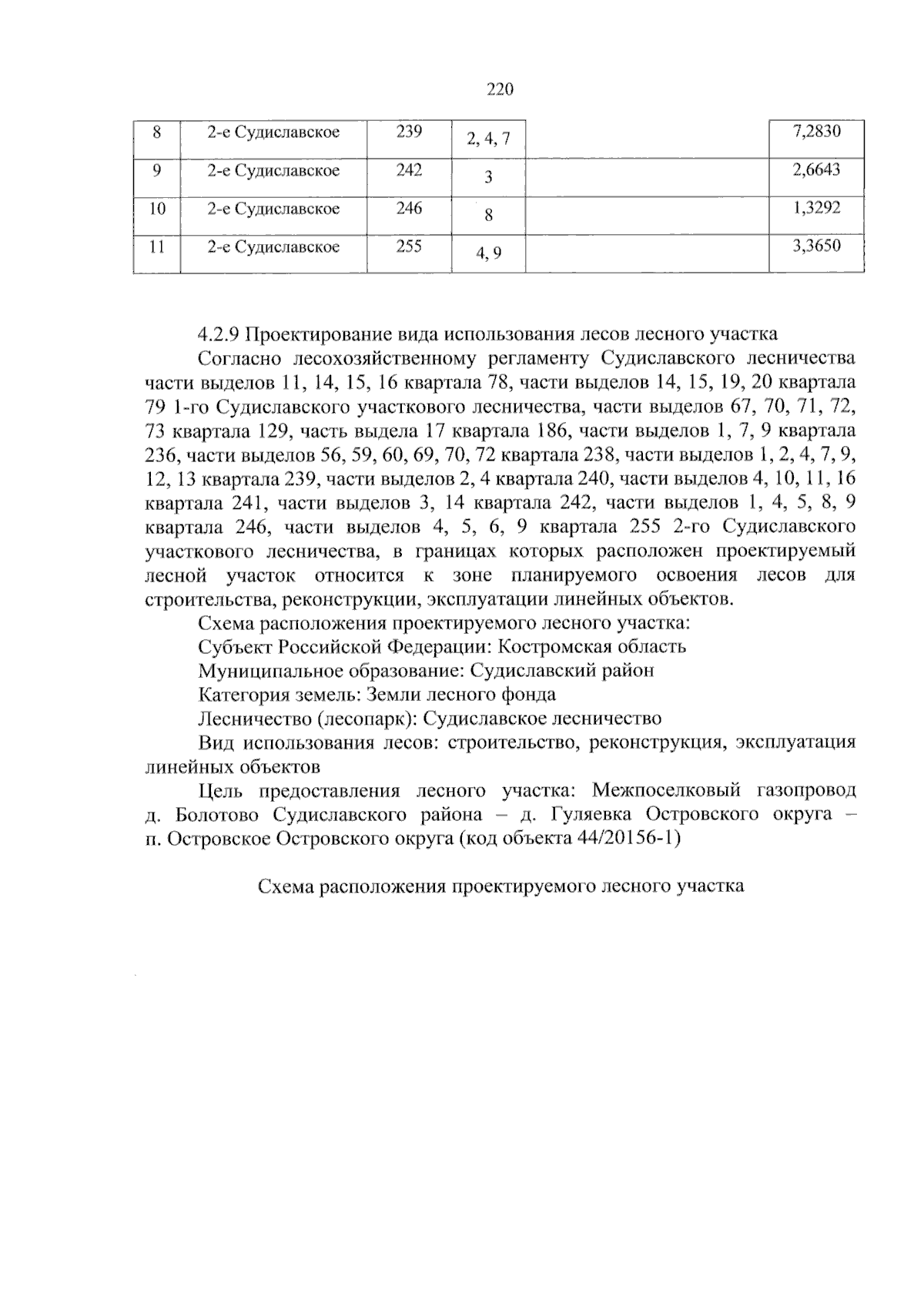 220

| 8 | 2-е Судиславское | 239 | 2, 4, 7 |  | 7,2830 |
|---|---|---|---|---|---|
| 9 | 2-е Судиславское | 242 | 3 |  | 2,6643 |
| 10 | 2-е Судиславское | 246 | 8 |  | 1,3292 |
| 11 | 2-е Судиславское | 255 | 4, 9 |  | 3,3650 |

4.2.9 Проектирование вида использования лесов лесного участка

Согласно лесохозяйственному регламенту Судиславского лесничества части выделов 11, 14, 15, 16 квартала 78, части выделов 14, 15, 19, 20 квартала 79 1-го Судиславского участкового лесничества, части выделов 67, 70, 71, 72, 73 квартала 129, часть выдела 17 квартала 186, части выделов 1, 7, 9 квартала 236, части выделов 56, 59, 60, 69, 70, 72 квартала 238, части выделов 1, 2, 4, 7, 9, 12, 13 квартала 239, части выделов 2, 4 квартала 240, части выделов 4, 10, 11, 16 квартала 241, части выделов 3, 14 квартала 242, части выделов 1, 4, 5, 8, 9 квартала 246, части выделов 4, 5, 6, 9 квартала 255 2-го Судиславского участкового лесничества, в границах которых расположен проектируемый лесной участок относится к зоне планируемого освоения лесов для строительства, реконструкции, эксплуатации линейных объектов.

Схема расположения проектируемого лесного участка:

Субъект Российской Федерации: Костромская область

Муниципальное образование: Судиславский район

Категория земель: Земли лесного фонда

Лесничество (лесопарк): Судиславское лесничество

Вид использования лесов: строительство, реконструкция, эксплуатация линейных объектов

Цель предоставления лесного участка: Межпоселковый газопровод д. Болотово Судиславского района – д. Гуляевка Островского округа – п. Островское Островского округа (код объекта 44/20156-1)

Схема расположения проектируемого лесного участка